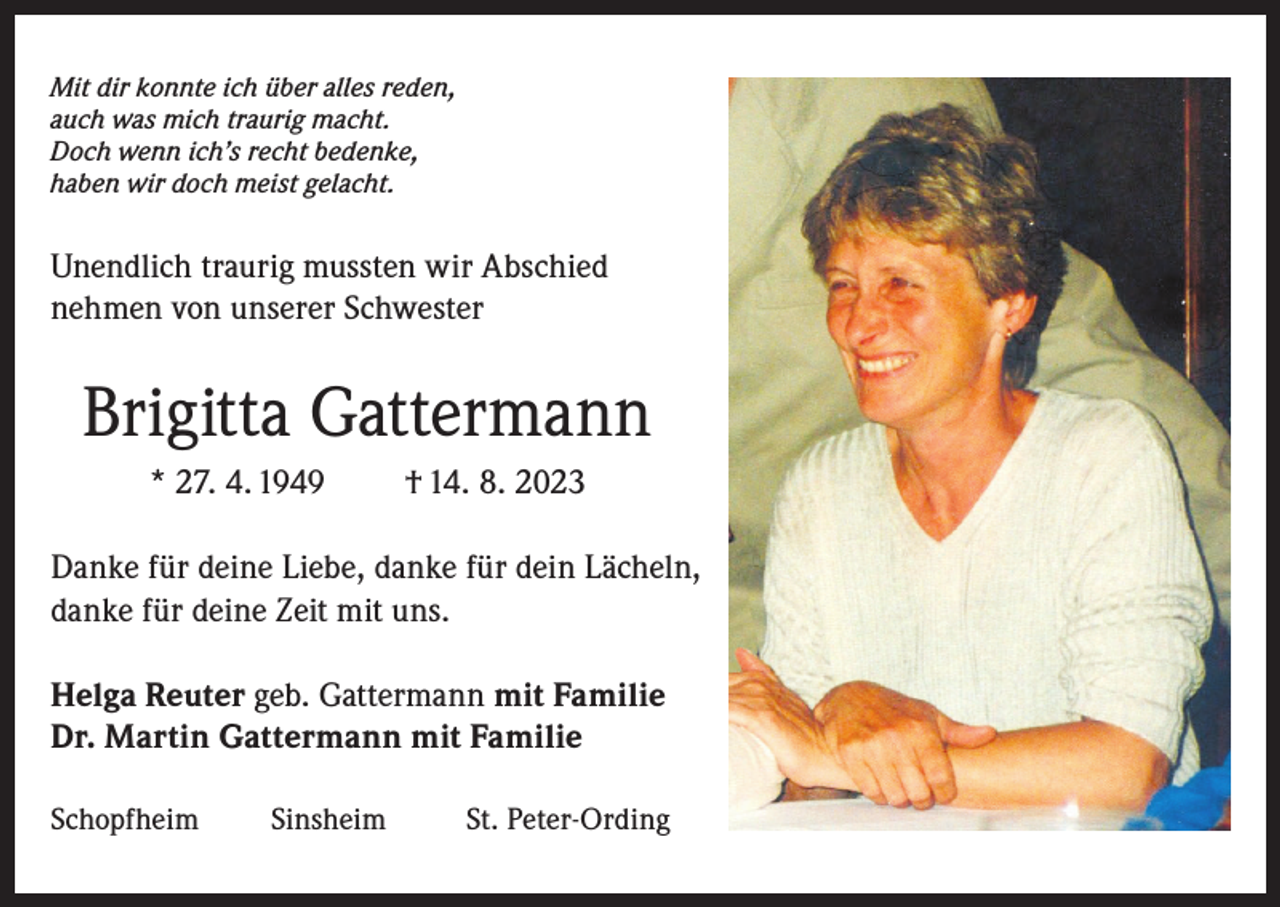 Mit dir konnte ich über alles reden,
auch was mich traurig macht.
Doch wenn ich's recht bedenke,
haben wir doch meist gelacht.

Unendlich traurig mussten wir Abschied nehmen von unserer Schwester

Brigitta Gattermann

* 27. 4. 1949 † 14. 8. 2023

Danke für deine Liebe, danke für dein Lächeln, danke für deine Zeit mit uns.

Helga Reuter geb. Gattermann mit Familie
Dr. Martin Gattermann mit Familie

Schopfheim Sinsheim St. Peter-Ording